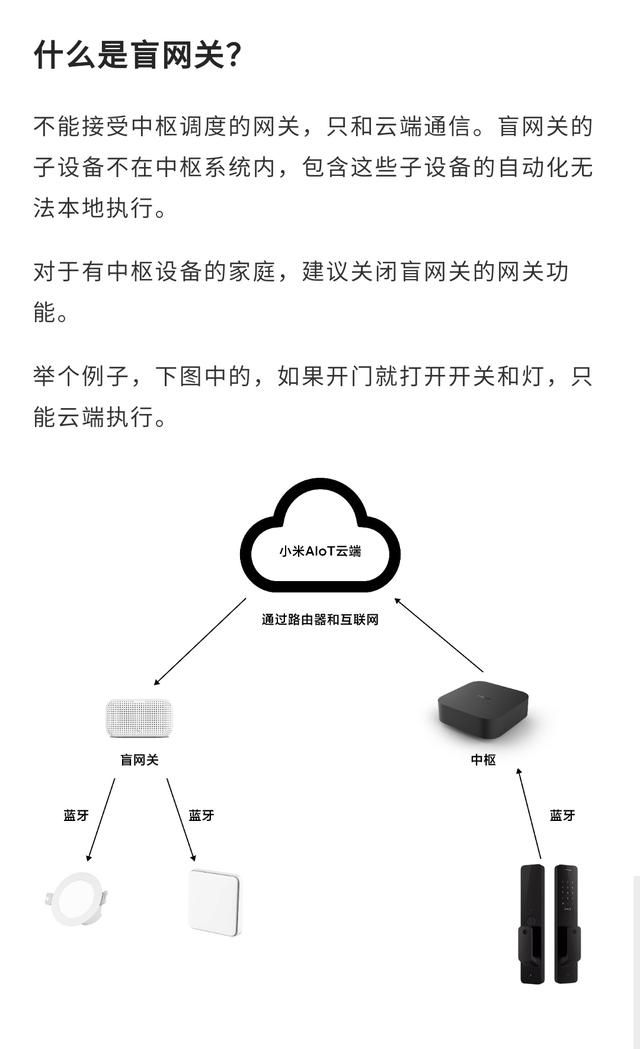 什么是盲网关?

不能接受中枢调度的网关，只和云端通信。盲网关的子设备不在中枢系统内，包含这些子设备的自动化无法本地执行。

对于有中枢设备的家庭，建议关闭盲网关的网关功能。

举个例子，下图中的，如果开门就打开开关和灯，只能云端执行。

小米AIoT云端

通过路由器和互联网

盲网关

中枢

蓝牙

蓝牙

蓝牙